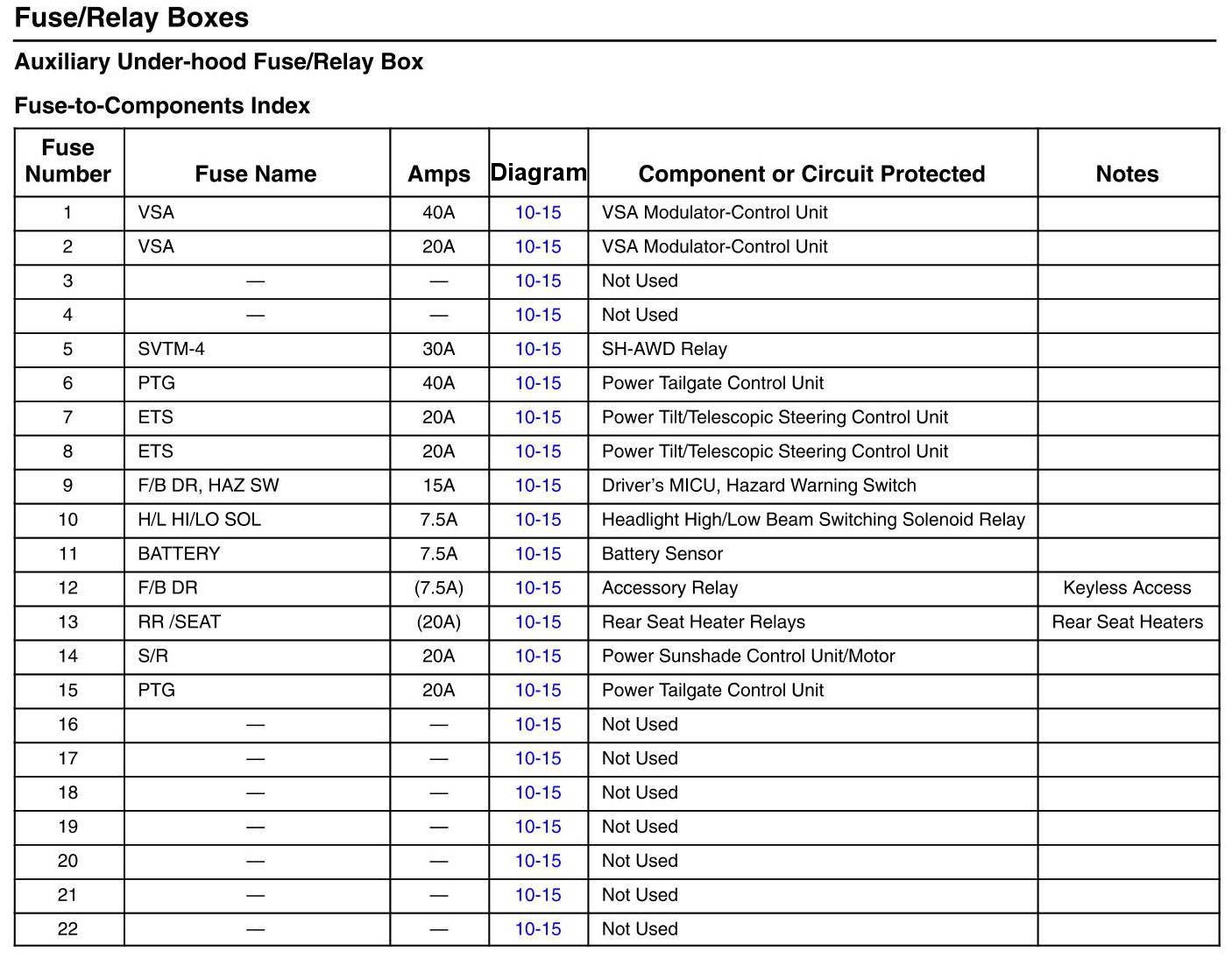 Fuse/Relay Boxes

Auxiliary Under-hood Fuse/Relay Box

Fuse-to-Components Index

| Fuse Number | Fuse Name | Amps | Diagram | Component or Circuit Protected | Notes |
|---|---|---|---|---|---|
| 1 | VSA | 40A | 10-15 | VSA Modulator-Control Unit | |
| 2 | VSA | 20A | 10-15 | VSA Modulator-Control Unit | |
| 3 | — | — | 10-15 | Not Used | |
| 4 | — | — | 10-15 | Not Used | |
| 5 | SVTM-4 | 30A | 10-15 | SH-AWD Relay | |
| 6 | PTG | 40A | 10-15 | Power Tailgate Control Unit | |
| 7 | ETS | 20A | 10-15 | Power Tilt/Telescopic Steering Control Unit | |
| 8 | ETS | 20A | 10-15 | Power Tilt/Telescopic Steering Control Unit | |
| 9 | F/B DR, HAZ SW | 15A | 10-15 | Driver's MICU, Hazard Warning Switch | |
| 10 | H/L HI/LO SOL | 7.5A | 10-15 | Headlight High/Low Beam Switching Solenoid Relay | |
| 11 | BATTERY | 7.5A | 10-15 | Battery Sensor | |
| 12 | F/B DR | (7.5A) | 10-15 | Accessory Relay | Keyless Access |
| 13 | RR /SEAT | (20A) | 10-15 | Rear Seat Heater Relays | Rear Seat Heaters |
| 14 | S/R | 20A | 10-15 | Power Sunshade Control Unit/Motor | |
| 15 | PTG | 20A | 10-15 | Power Tailgate Control Unit | |
| 16 | — | — | 10-15 | Not Used | |
| 17 | — | — | 10-15 | Not Used | |
| 18 | — | — | 10-15 | Not Used | |
| 19 | — | — | 10-15 | Not Used | |
| 20 | — | — | 10-15 | Not Used | |
| 21 | — | — | 10-15 | Not Used | |
| 22 | — | — | 10-15 | Not Used | |